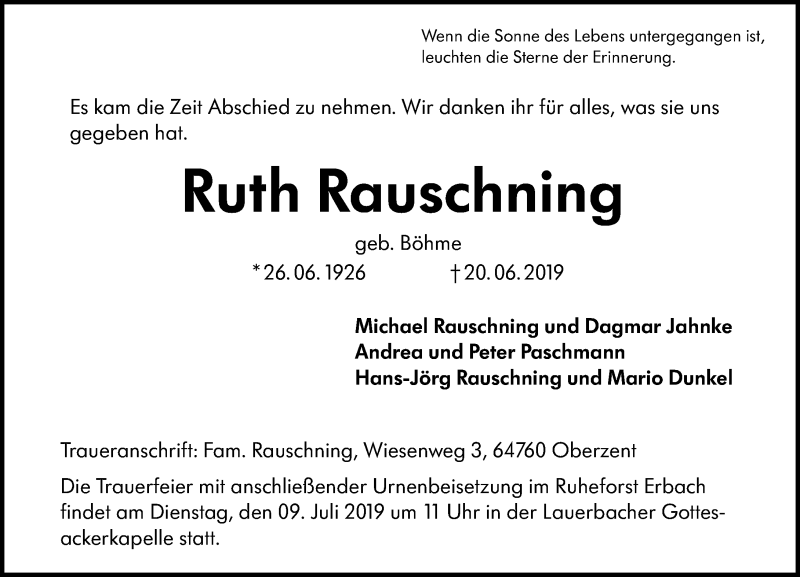 Wenn die Sonne des Lebens untergegangen ist, leuchten die Sterne der Erinnerung.

Es kam die Zeit Abschied zu nehmen. Wir danken ihr für alles, was sie uns gegeben hat.

Ruth Rauschning

geb. Böhme

*26. 06. 1926 †20. 06. 2019

Michael Rauschning und Dagmar Jahnke
Andrea und Peter Paschmann
Hans-Jörg Rauschning und Mario Dunkel

Traueranschrift: Fam. Rauschning, Wiesenweg 3, 64760 Oberzent

Die Trauerfeier mit anschließender Urnenbeisetzung im Ruheforst Erbach findet am Dienstag, den 09. Juli 2019 um 11 Uhr in der Lauerbacher Gottesackerkapelle statt.